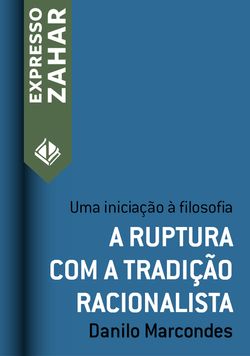 EXPRESSO
ZAHAR

Uma iniciação à filosofia

A RUPTURA COM A TRADIÇÃO RACIONALISTA

Danilo Marcondes